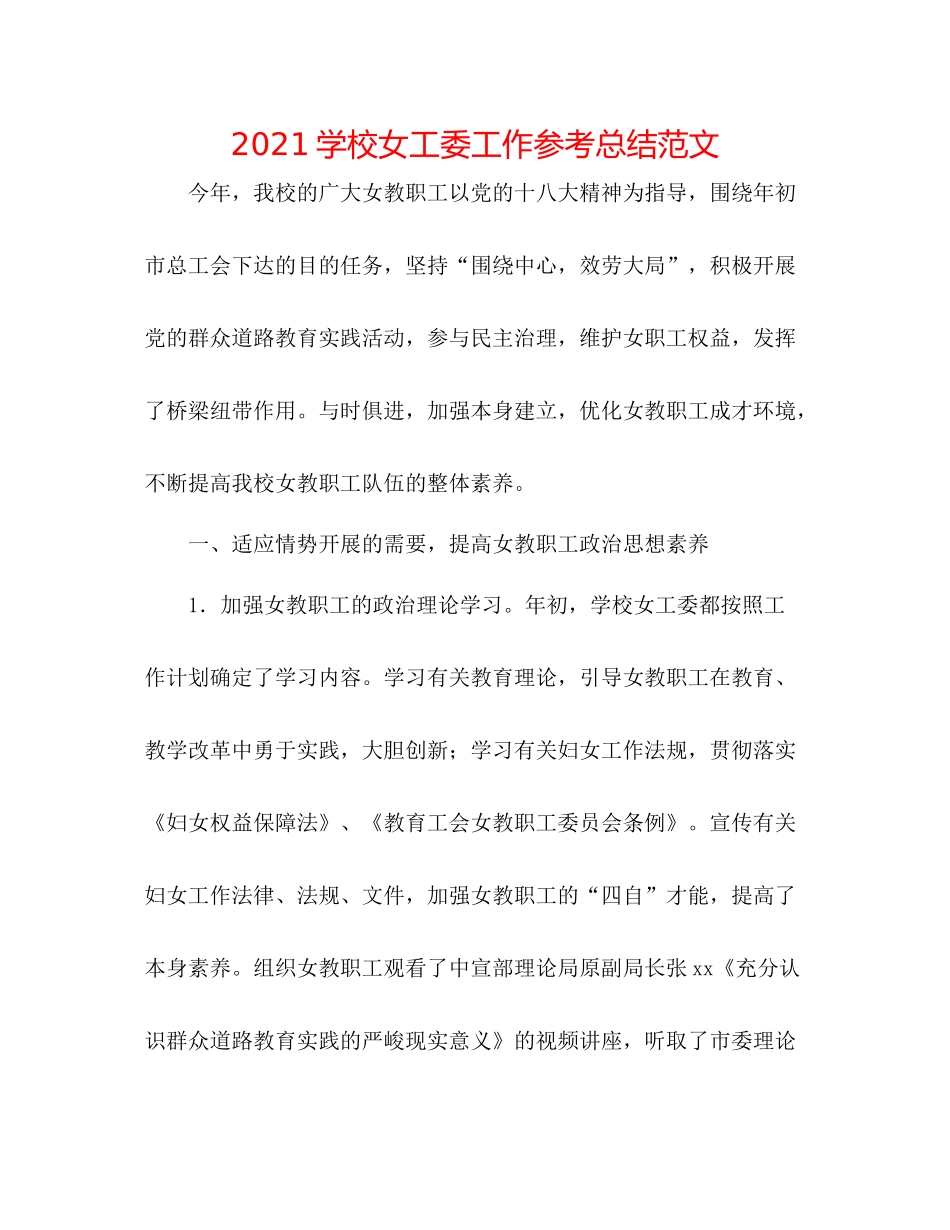 2021 学校女工委工作参考总结范文

今年，我校的广大女教职工以党的十八大精神为指导，围绕年初市总工会下达的目的任务，坚持“围绕中心，效劳大局”，积极开展党的群众道路教育实践活动，参与民主治理，维护女职工权益，发挥了桥梁纽带作用。与时俱进，加强本身建立，优化女教职工成才环境，不断提高我校女教职工队伍的整体素养。

一、适应情势开展的需要，提高女教职工政治思想素养

1．加强女教职工的政治理论学习。年初，学校女工委都按照工作计划确定了学习内容。学习有关教育理论，引导女教职工在教育、教学改革中勇于实践，大胆创新；学习有关妇女工作法规，贯彻落实《妇女权益保障法》、《教育工会女教职工委员会条例》。宣传有关妇女工作法律、法规、文件，加强女教职工的“四自”才能，提高了本身素养。组织女教职工观看了中宣部理论局原副局长张 xx《充分认识群众道路教育实践的严峻现实意义》的视频讲座，听取了市委理论